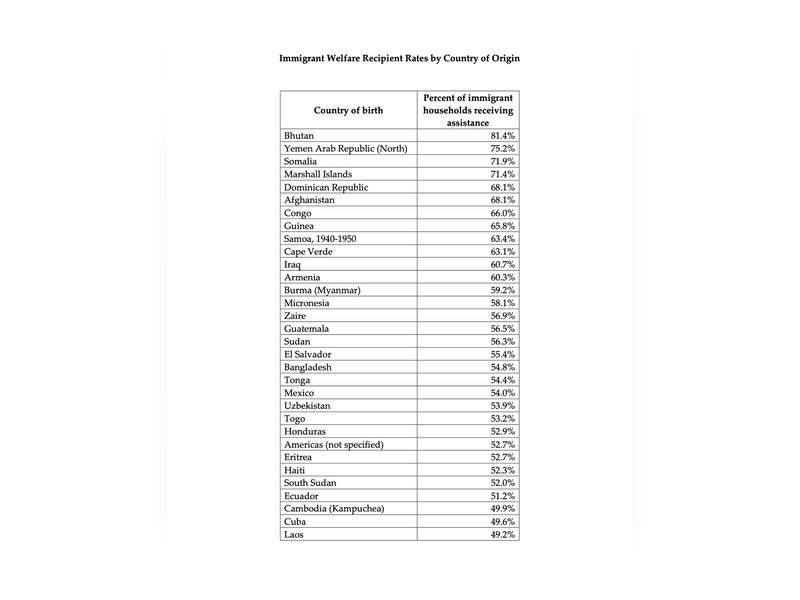 Immigrant Welfare Recipient Rates by Country of Origin

| Country of birth | Percent of immigrant households receiving assistance |
|---|---|
| Bhutan | 81.4% |
| Yemen Arab Republic (North) | 75.2% |
| Somalia | 71.9% |
| Marshall Islands | 71.4% |
| Dominican Republic | 68.1% |
| Afghanistan | 68.1% |
| Congo | 66.0% |
| Guinea | 65.8% |
| Samoa, 1940-1950 | 63.4% |
| Cape Verde | 63.1% |
| Iraq | 60.7% |
| Armenia | 60.3% |
| Burma (Myanmar) | 59.2% |
| Micronesia | 58.1% |
| Zaire | 56.9% |
| Guatemala | 56.5% |
| Sudan | 56.3% |
| El Salvador | 55.4% |
| Bangladesh | 54.8% |
| Tonga | 54.4% |
| Mexico | 54.0% |
| Uzbekistan | 53.9% |
| Togo | 53.2% |
| Honduras | 52.9% |
| Americas (not specified) | 52.7% |
| Eritrea | 52.7% |
| Haiti | 52.3% |
| South Sudan | 52.0% |
| Ecuador | 51.2% |
| Cambodia (Kampuchea) | 49.9% |
| Cuba | 49.6% |
| Laos | 49.2% |